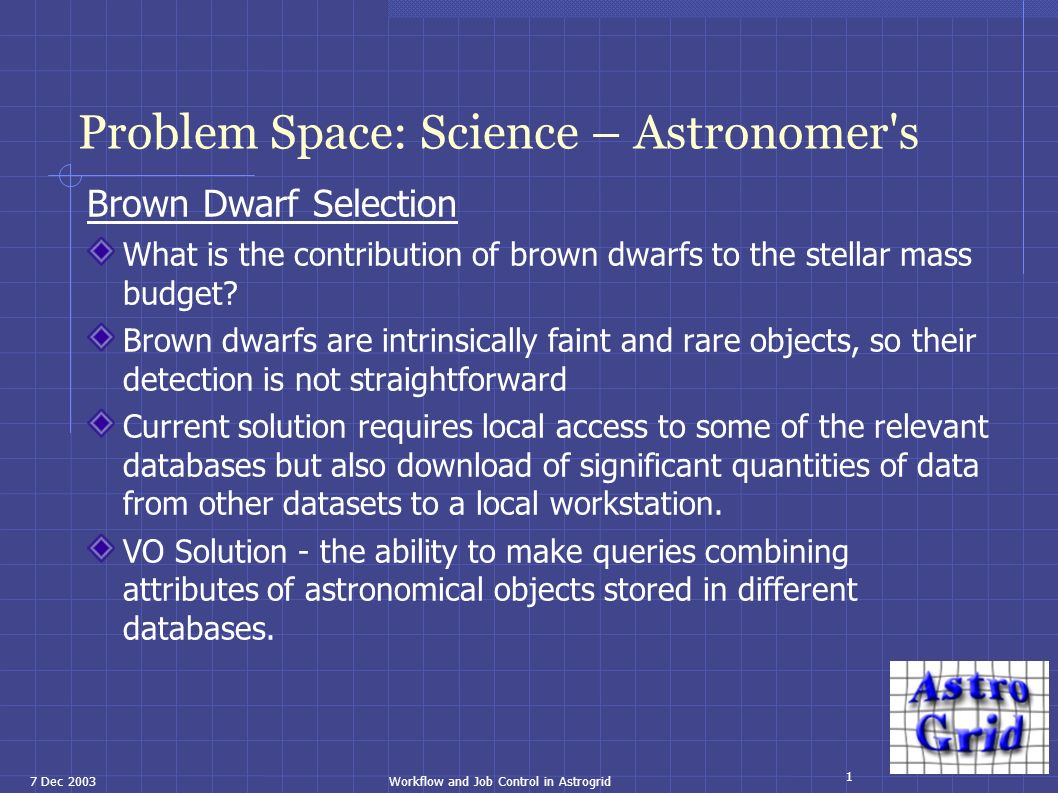 Problem Space: Science – Astronomer's

Brown Dwarf Selection

What is the contribution of brown dwarfs to the stellar mass budget?

Brown dwarfs are intrinsically faint and rare objects, so their detection is not straightforward

Current solution requires local access to some of the relevant databases but also download of significant quantities of data from other datasets to a local workstation.

VO Solution - the ability to make queries combining attributes of astronomical objects stored in different databases.

Astro Grid

7 Dec 2003

Workflow and Job Control in Astrogrid

1